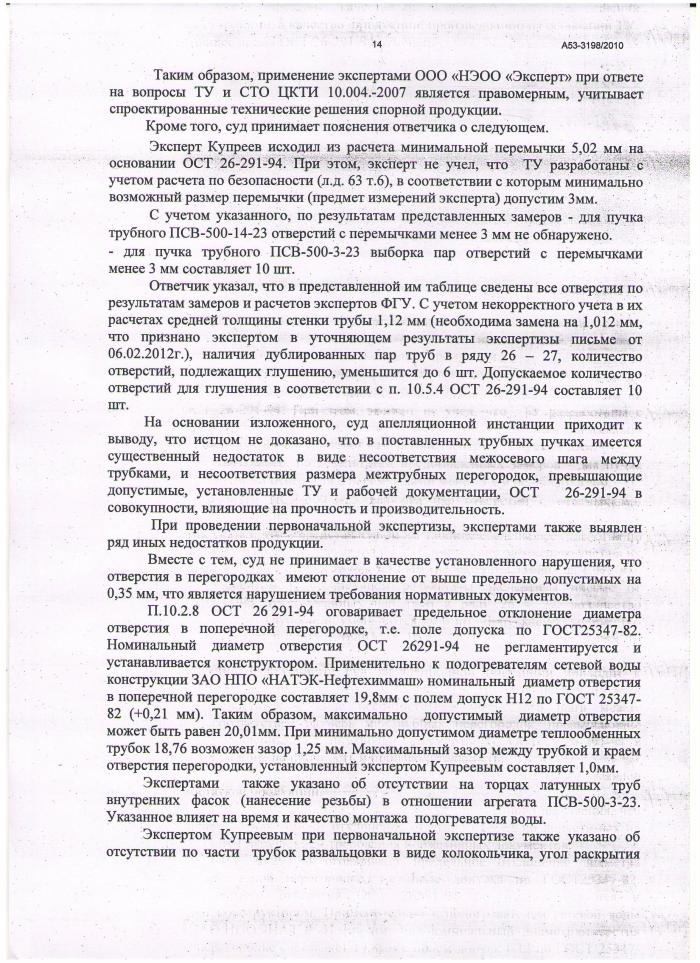 14 А53-3198/2010

Таким образом, применение экспертами ООО «НЭОО «Эксперт» при ответе на вопросы ТУ и СТО ЦКТИ 10.004.-2007 является правомерным, учитывает спроектированные технические решения спорной продукции.

Кроме того, суд принимает пояснения ответчика о следующем.

Эксперт Купреев исходил из расчета минимальной перемычки 5,02 мм на основании ОСТ 26-291-94. При этом, эксперт не учел, что ТУ разработаны с учетом расчета по безопасности (л.д. 63 т.6), в соответствии с которым минимально возможный размер перемычки (предмет измерений эксперта) допустим 3мм.

С учетом указанного, по результатам представленных замеров - для пучка трубного ПСВ-500-14-23 отверстий с перемычками менее 3 мм не обнаружено.

- для пучка трубного ПСВ-500-3-23 выборка пар отверстий с перемычками менее 3 мм составляет 10 шт.

Ответчик указал, что в представленной им таблице сведены все отверстия по результатам замеров и расчетов экспертов ФГУ. С учетом некорректного учета в их расчетах средней толщины стенки трубы 1,12 мм (необходима замена на 1,012 мм, что признано экспертом в уточняющем результаты экспертизы письме от 06.02.2012г.), наличия дублированных пар труб в ряду 26 – 27, количество отверстий, подлежащих глушению, уменьшится до 6 шт. Допускаемое количество отверстий для глушения в соответствии с п. 10.5.4 ОСТ 26-291-94 составляет 10 шт.

На основании изложенного, суд апелляционной инстанции приходит к выводу, что истцом не доказано, что в поставленных трубных пучках имеется существенный недостаток в виде несоответствия межосевого шага между трубками, и несоответствия размера межтрубных перегородок, превышающие допустимые, установленные ТУ и рабочей документации, ОСТ 26-291-94 в совокупности, влияющие на прочность и производительность.

При проведении первоначальной экспертизы, экспертами также выявлен ряд иных недостатков продукции.

Вместе с тем, суд не принимает в качестве установленного нарушения, что отверстия в перегородках имеют отклонение от выше предельно допустимых на 0,35 мм, что является нарушением требования нормативных документов.

П.10.2.8 ОСТ 26 291-94 оговаривает предельное отклонение диаметра отверстия в поперечной перегородке, т.е. поле допуска по ГОСТ25347-82. Номинальный диаметр отверстия ОСТ 26291-94 не регламентируется и устанавливается конструктором. Применительно к подогревателям сетевой воды конструкции ЗАО НПО «НАТЭК-Нефтехиммаш» номинальный диаметр отверстия в поперечной перегородке составляет 19,8мм с полем допуск Н12 по ГОСТ 25347-82 (+0,21 мм). Таким образом, максимально допустимый диаметр отверстия может быть равен 20,01мм. При минимально допустимом диаметре теплообменных трубок 18,76 возможен зазор 1,25 мм. Максимальный зазор между трубкой и краем отверстия перегородки, установленный экспертом Купреевым составляет 1,0мм.

Экспертами также указано об отсутствии на торцах латунных труб внутренних фасок (нанесение резьбы) в отношении агрегата ПСВ-500-3-23. Указанное влияет на время и качество монтажа подогревателя воды.

Экспертом Купреевым при первоначальной экспертизе также указано об отсутствии по части трубок развальцовки в виде колокольчика, угол раскрытия